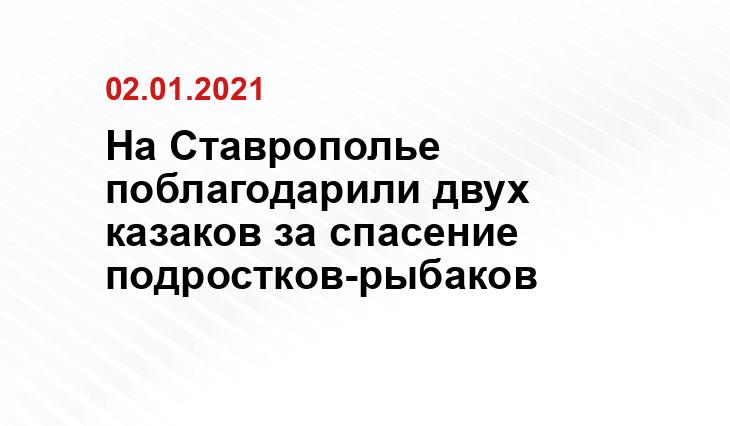 02.01.2021

На Ставрополье поблагодарили двух казаков за спасение подростков-рыбаков